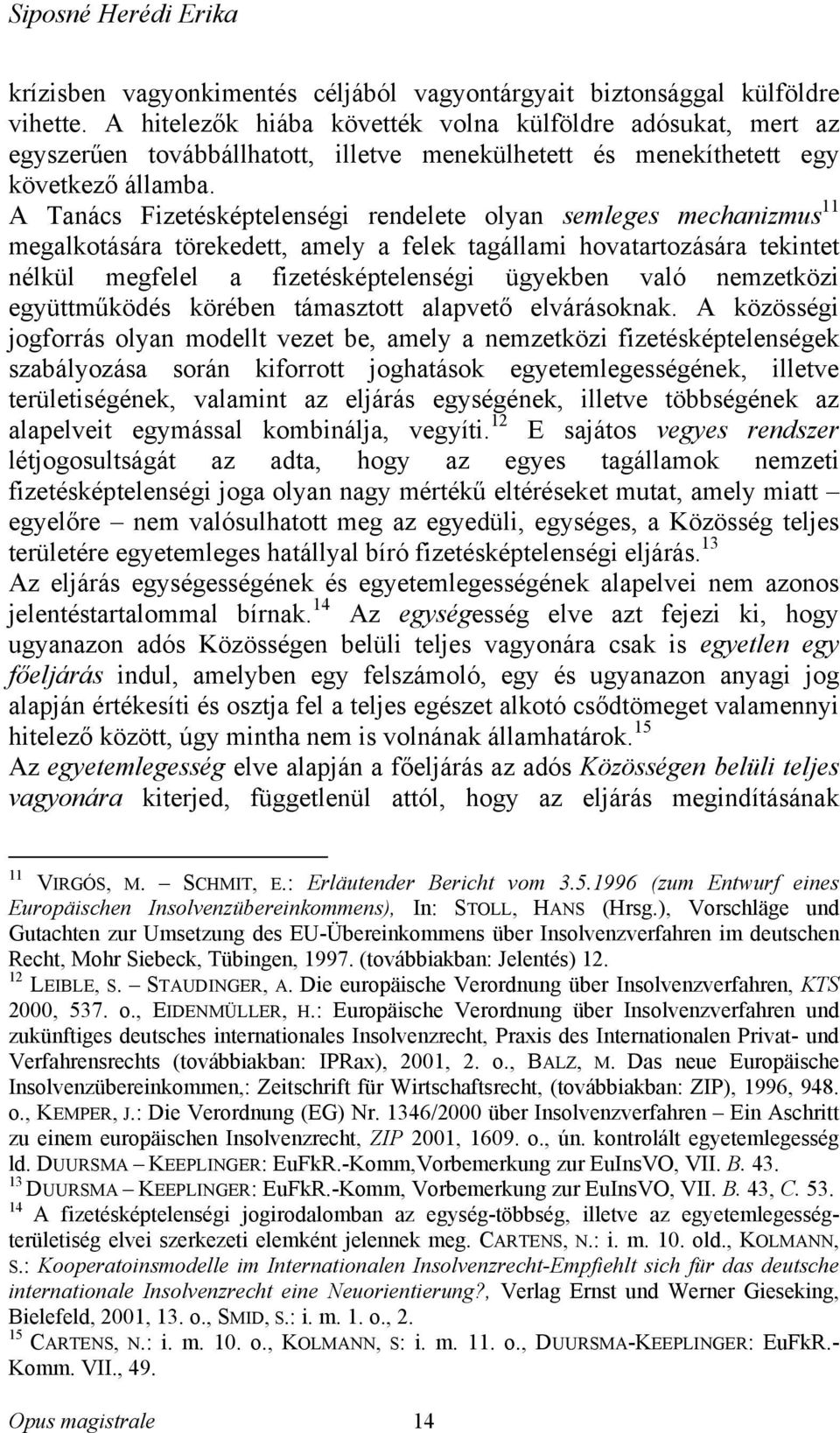 Siposné Herédi Erika

krízisben vagyonkimentés céljából vagyontárgyait biztonsággal külföldre vihette. A hitelezők hiába követték volna külföldre adósukat, mert az egyszerűen továbbállhatott, illetve menekülhetett és menekíthetett egy következő államba. A Tanács Fizetésképtelenségi rendelete olyan semleges mechanizmus$^{11}$ megalkotására törekedett, amely a felek tagállami hovatartozására tekintet nélkül megfelel a fizetésképtelenségi ügyekben való nemzetközi együttműködés körében támasztott alapvető elvárásoknak. A közösségi jogforrás olyan modellt vezet be, amely a nemzetközi fizetésképtelenségek szabályozása során kiforrott joghatások egyetemlegességének, illetve területiségének, valamint az eljárás egységének, illetve többségének az alapelveit egymással kombinálja, vegyíti.$^{12}$ E sajátos vegyes rendszer létjogosultságát az adta, hogy az egyes tagállamok nemzeti fizetésképtelenségi joga olyan nagy mértékű eltéréseket mutat, amely miatt – egyelőre – nem valósulhatott meg az egyedüli, egységes, a Közösség teljes területére egyetemleges hatállyal bíró fizetésképtelenségi eljárás.$^{13}$

Az eljárás egységességének és egyetemlegességének alapelvei nem azonos jelentéstartalommal bírnak.$^{14}$ Az egységesség elve azt fejezi ki, hogy ugyanazon adós Közösségen belüli teljes vagyonára csak is egyetlen egy főeljárás indul, amelyben egy felszámoló, egy és ugyanazon anyagi jog alapján értékesíti és osztja fel a teljes egészet alkotó csődtömeget valamennyi hitelező között, úgy mintha nem is volnának államhatárok.$^{15}$

Az egyetemlegesség elve alapján a főeljárás az adós Közösségen belüli teljes vagyonára kiterjed, függetlenül attól, hogy az eljárás megindításának

$^{11}$ VIRGÓS, M. – SCHMIT, E.: Erläutender Bericht vom 3.5.1996 (zum Entwurf eines Europäischen Insolvenzübereinkommens), In: STOLL, HANS (Hrsg.), Vorschläge und Gutachten zur Umsetzung des EU-Übereinkommens über Insolvenzverfahren im deutschen Recht, Mohr Siebeck, Tübingen, 1997. (továbbiakban: Jelentés) 12.
$^{12}$ LEIBLE, S. – STAUDINGER, A. Die europäische Verordnung über Insolvenzverfahren, KTS 2000, 537. o., EIDENMÜLLER, H.: Europäische Verordnung über Insolvenzverfahren und zukünftiges deutsches internationales Insolvenzrecht, Praxis des Internationalen Privat- und Verfahrensrechts (továbbiakban: IPRax), 2001, 2. o., BALZ, M. Das neue Europäische Insolvenzübereinkommen,: Zeitschrift für Wirtschaftsrecht, (továbbiakban: ZIP), 1996, 948. o., KEMPER, J.: Die Verordnung (EG) Nr. 1346/2000 über Insolvenzverfahren – Ein Aschritt zu einem europäischen Insolvenzrecht, ZIP 2001, 1609. o., ún. kontrolált egyetemlegesség ld. DUURSMA – KEEPLINGER: EuFkR.-Komm,Vorbemerkung zur EuInsVO, VII. B. 43.
$^{13}$ DUURSMA – KEEPLINGER: EuFkR.-Komm, Vorbemerkung zur EuInsVO, VII. B. 43, C. 53.
$^{14}$ A fizetésképtelenségi jogirodalomban az egység-többség, illetve az egyetemlegesség-területiség elvei szerkezeti elemként jelennek meg. CARTENS, N.: i. m. 10. old., KOLMANN, S.: Kooperatoinsmodelle im Internationalen Insolvenzrecht-Empfiehlt sich für das deutsche internationale Insolvenzrecht eine Neuorientierung?, Verlag Ernst und Werner Gieseking, Bielefeld, 2001, 13. o., SMID, S.: i. m. 1. o., 2.
$^{15}$ CARTENS, N.: i. m. 10. o., KOLMANN, S: i. m. 11. o., DUURSMA-KEEPLINGER: EuFkR.-Komm. VII., 49.

Opus magistrale 14